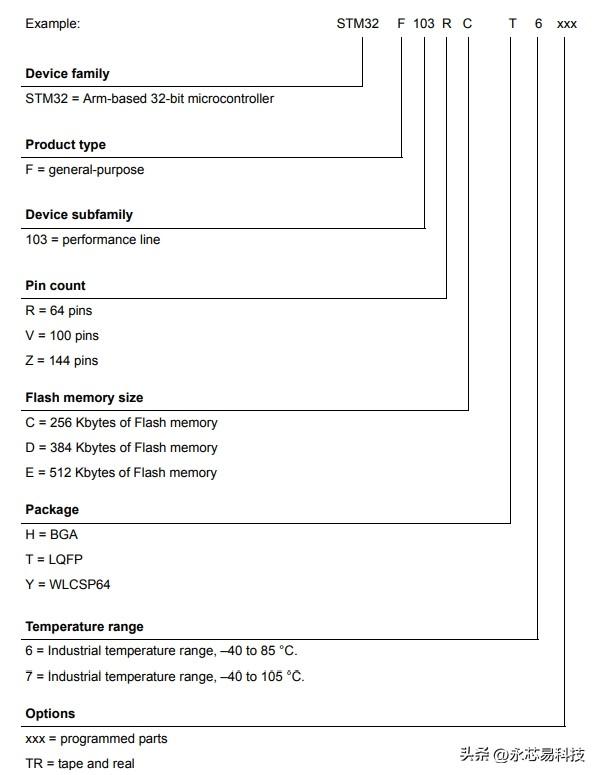 Example: STM32 F 103 R C T 6 xxx

Device family
STM32 = Arm-based 32-bit microcontroller

Product type
F = general-purpose

Device subfamily
103 = performance line

Pin count
R = 64 pins
V = 100 pins
Z = 144 pins

Flash memory size
C = 256 Kbytes of Flash memory
D = 384 Kbytes of Flash memory
E = 512 Kbytes of Flash memory

Package
H = BGA
T = LQFP
Y = WLCSP64

Temperature range
6 = Industrial temperature range, –40 to 85 °C.
7 = Industrial temperature range, –40 to 105 °C.

Options
xxx = programmed parts
TR = tape and real

头条 @永芯易科技